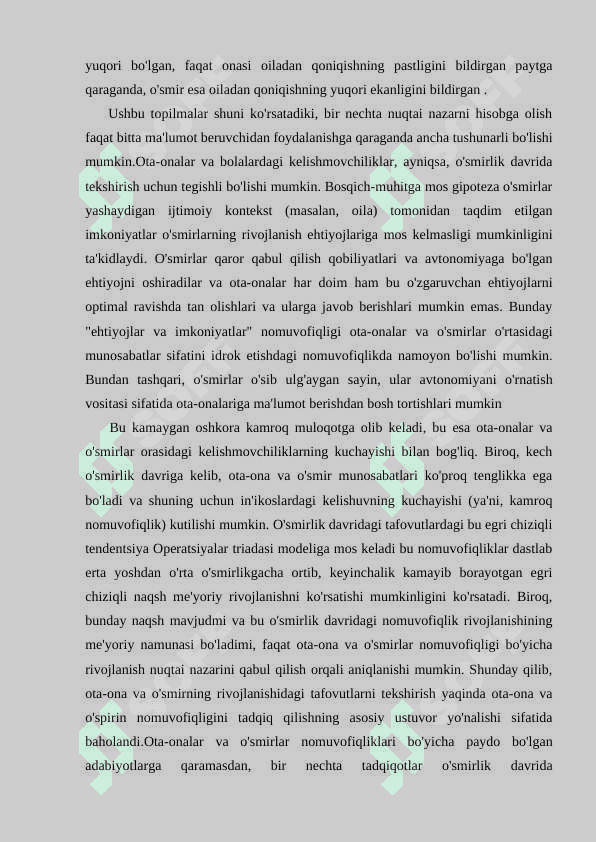 yuqori bo'lgan, faqat onasi oiladan qoniqishning pastligini bildirgan paytga qaraganda, o'smir esa oiladan qoniqishning yuqori ekanligini bildirgan .

Ushbu topilmalar shuni ko'rsatadiki, bir nechta nuqtai nazarni hisobga olish faqat bitta ma'lumot beruvchidan foydalanishga qaraganda ancha tushunarli bo'lishi mumkin.Ota-onalar va bolalardagi kelishmovchiliklar, ayniqsa, o'smirlik davrida tekshirish uchun tegishli bo'lishi mumkin. Bosqich-muhitga mos gipoteza o'smirlar yashaydigan ijtimoiy kontekst (masalan, oila) tomonidan taqdim etilgan imkoniyatlar o'smirlarning rivojlanish ehtiyojlariga mos kelmasligi mumkinligini ta'kidlaydi. O'smirlar qaror qabul qilish qobiliyatlari va avtonomiyaga bo'lgan ehtiyojni oshiradilar va ota-onalar har doim ham bu o'zgaruvchan ehtiyojlarni optimal ravishda tan olishlari va ularga javob berishlari mumkin emas. Bunday "ehtiyojlar va imkoniyatlar" nomuvofiqligi ota-onalar va o'smirlar o'rtasidagi munosabatlar sifatini idrok etishdagi nomuvofiqlikda namoyon bo'lishi mumkin. Bundan tashqari, o'smirlar o'sib ulg'aygan sayin, ular avtonomiyani o'rnatish vositasi sifatida ota-onalariga ma'lumot berishdan bosh tortishlari mumkin

Bu kamaygan oshkora kamroq muloqotga olib keladi, bu esa ota-onalar va o'smirlar orasidagi kelishmovchiliklarning kuchayishi bilan bog'liq. Biroq, kech o'smirlik davriga kelib, ota-ona va o'smir munosabatlari ko'proq tenglikka ega bo'ladi va shuning uchun in'ikoslardagi kelishuvning kuchayishi (ya'ni, kamroq nomuvofiqlik) kutilishi mumkin. O'smirlik davridagi tafovutlardagi bu egri chiziqli tendentsiya Operatsiyalar triadasi modeliga mos keladi bu nomuvofiqliklar dastlab erta yoshdan o'rta o'smirlikgacha ortib, keyinchalik kamayib borayotgan egri chiziqli naqsh me'yoriy rivojlanishni ko'rsatishi mumkinligini ko'rsatadi. Biroq, bunday naqsh mavjudmi va bu o'smirlik davridagi nomuvofiqlik rivojlanishining me'yoriy namunasi bo'ladimi, faqat ota-ona va o'smirlar nomuvofiqligi bo'yicha rivojlanish nuqtai nazarini qabul qilish orqali aniqlanishi mumkin. Shunday qilib, ota-ona va o'smirning rivojlanishidagi tafovutlarni tekshirish yaqinda ota-ona va o'spirin nomuvofiqligini tadqiq qilishning asosiy ustuvor yo'nalishi sifatida baholandi.Ota-onalar va o'smirlar nomuvofiqliklari bo'yicha paydo bo'lgan adabiyotlarga qaramasdan, bir nechta tadqiqotlar o'smirlik davrida